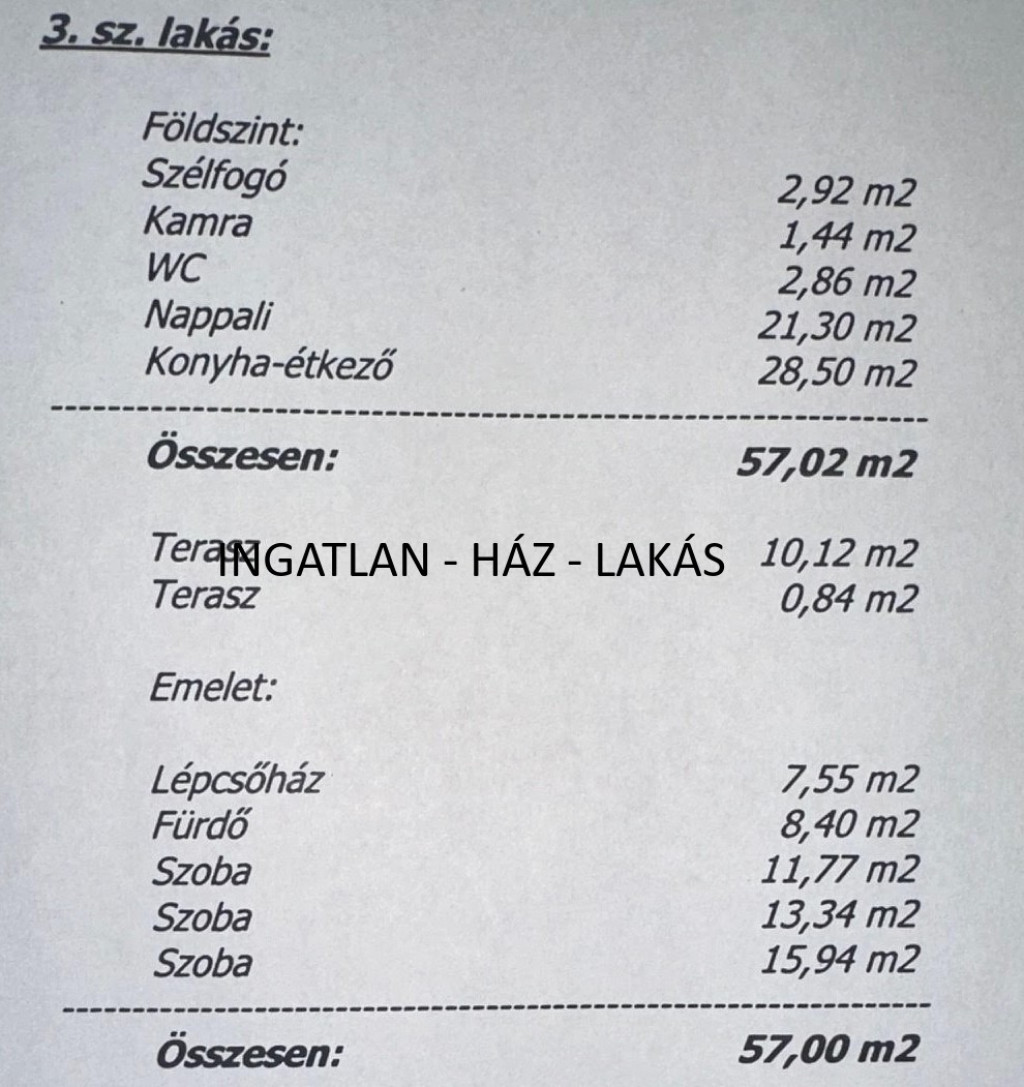 3. sz. lakás:

Földszint:
Szélfogó 2,92 m2
Kamra 1,44 m2
WC 2,86 m2
Nappali 21,30 m2
Konyha-étkező 28,50 m2

Összesen: 57,02 m2

Terasz 10,12 m2
Terasz 0,84 m2

Emelet:

Lépcsőház 7,55 m2
Fürdő 8,40 m2
Szoba 11,77 m2
Szoba 13,34 m2
Szoba 15,94 m2

Összesen: 57,00 m2

INGATLAN - HÁZ - LAKÁS